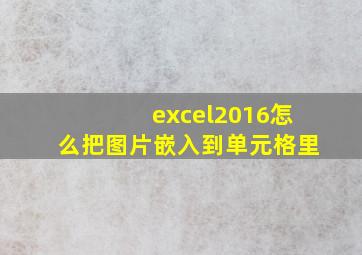 excel2016怎么把图片嵌入到单元格里